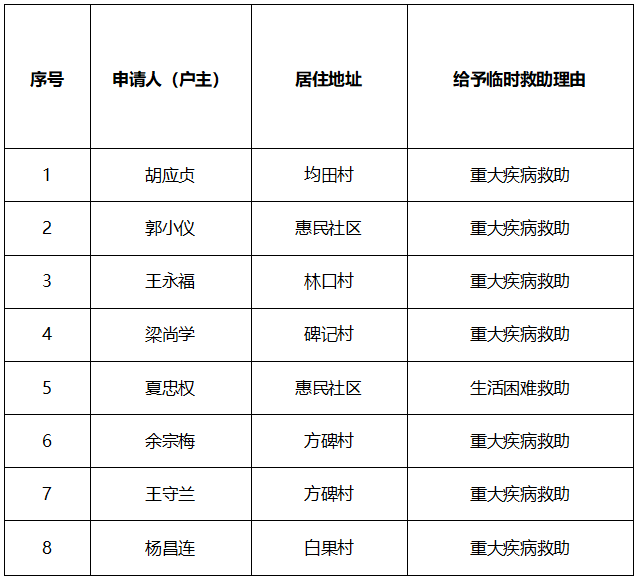 | 序号 | 申请人（户主） | 居住地址 | 给予临时救助理由 |
|---|---|---|---|
| 1 | 胡应贞 | 均田村 | 重大疾病救助 |
| 2 | 郭小仪 | 惠民社区 | 重大疾病救助 |
| 3 | 王永福 | 林口村 | 重大疾病救助 |
| 4 | 梁尚学 | 碑记村 | 重大疾病救助 |
| 5 | 夏忠权 | 惠民社区 | 生活困难救助 |
| 6 | 余宗梅 | 方碑村 | 重大疾病救助 |
| 7 | 王守兰 | 方碑村 | 重大疾病救助 |
| 8 | 杨昌连 | 白果村 | 重大疾病救助 |